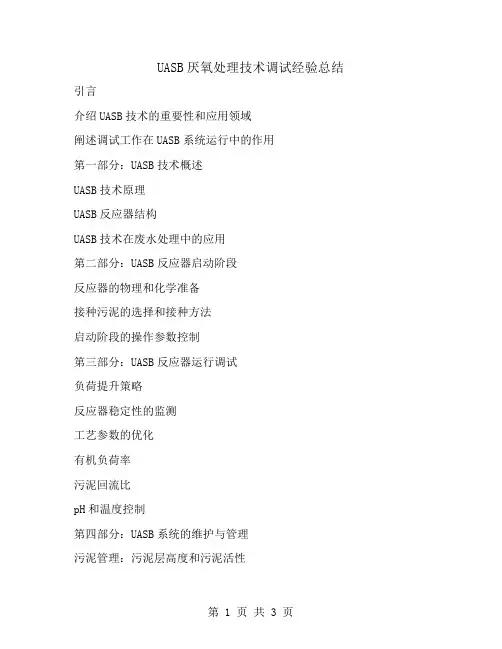 UASB 厌氧处理技术调试经验总结

引言

介绍 UASB 技术的重要性和应用领域

阐述调试工作在 UASB 系统运行中的作用

第一部分：UASB 技术概述

UASB 技术原理

UASB 反应器结构

UASB 技术在废水处理中的应用

第二部分：UASB 反应器启动阶段

反应器的物理和化学准备

接种污泥的选择和接种方法

启动阶段的操作参数控制

第三部分：UASB 反应器运行调试

负荷提升策略

反应器稳定性的监测

工艺参数的优化

有机负荷率

污泥回流比

pH 和温度控制

第四部分：UASB 系统的维护与管理

污泥管理：污泥层高度和污泥活性

第 1 页 共 3 页